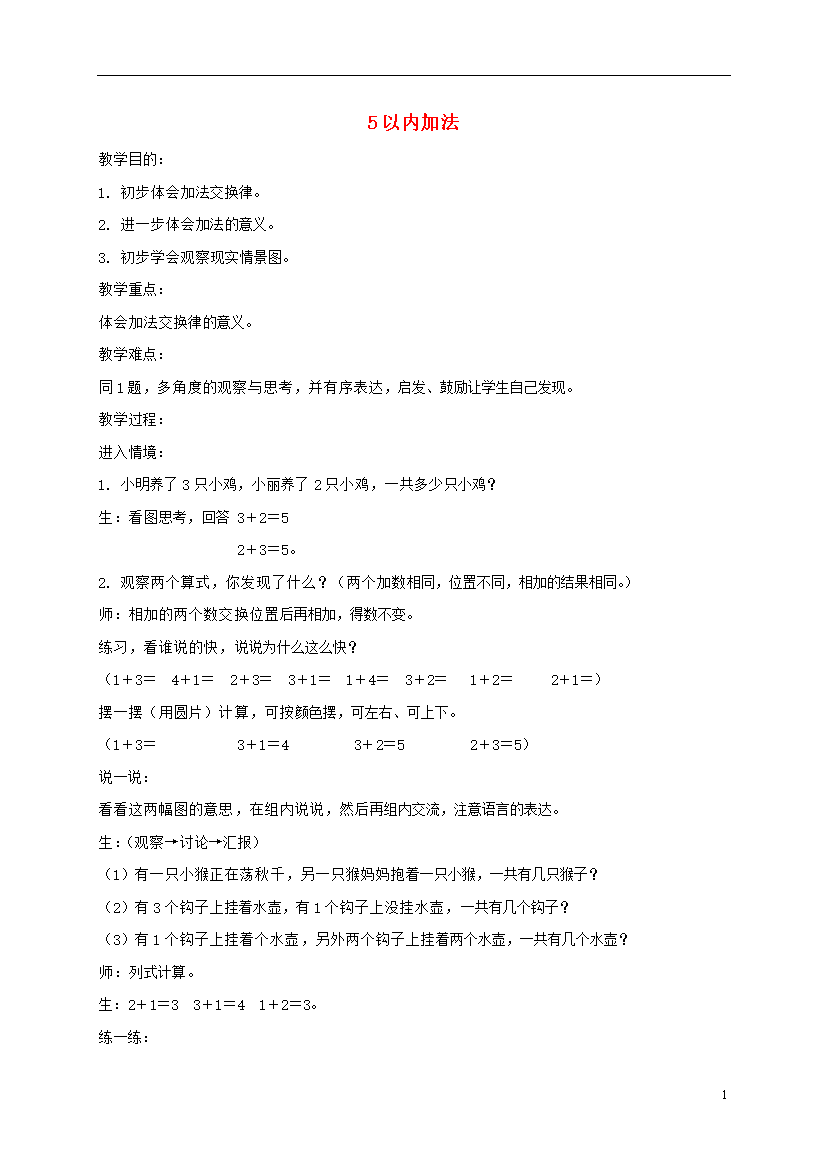 5以内加法

教学目的：

1. 初步体会加法交换律。

2. 进一步体会加法的意义。

3. 初步学会观察现实情景图。

教学重点：

体会加法交换律的意义。

教学难点：

同1题，多角度的观察与思考，并有序表达，启发、鼓励让学生自己发现。

教学过程：

进入情境：

1. 小明养了3只小鸡，小丽养了2只小鸡，一共多少只小鸡？

生：看图思考，回答 3＋2＝5

2＋3＝5。

2. 观察两个算式，你发现了什么？（两个加数相同，位置不同，相加的结果相同。）

师：相加的两个数交换位置后再相加，得数不变。

练习，看谁说的快，说说为什么这么快？

（1＋3＝ 4＋1＝ 2＋3＝ 3＋1＝ 1＋4＝ 3＋2＝ 1＋2＝ 2＋1＝）

摆一摆（用圆片）计算，可按颜色摆，可左右、可上下。

（1＋3＝ 3＋1＝4 3＋2＝5 2＋3＝5）

说一说：

看看这两幅图的意思，在组内说说，然后再组内交流，注意语言的表达。

生：(观察→讨论→汇报)

（1）有一只小猴正在荡秋千，另一只猴妈妈抱着一只小猴，一共有几只猴子？

（2）有3个钩子上挂着水壶，有1个钩子上没挂水壶，一共有几个钩子？

（3）有1个钩子上挂着个水壶，另外两个钩子上挂着两个水壶，一共有几个水壶？

师：列式计算。

生：2＋1＝3 3＋1＝4 1＋2＝3。

练一练：

1